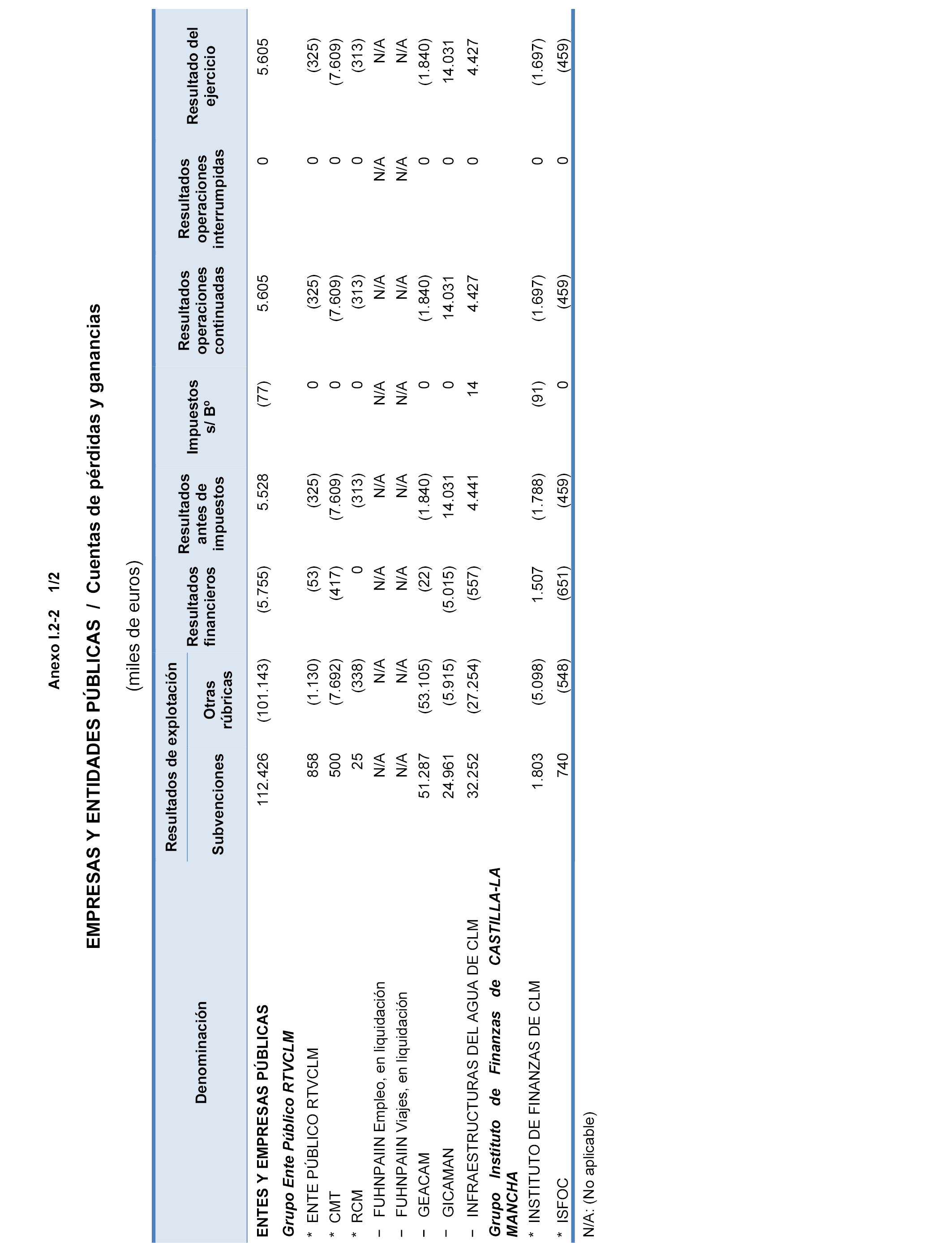 Anexo I.2-2 1/2

EMPRESAS Y ENTIDADES PÚBLICAS / Cuentas de pérdidas y ganancias

(miles de euros)

| Denominación | Resultados de explotación: Subvenciones | Resultados de explotación: Otras rúbricas | Resultados financieros | Resultados antes de impuestos | Impuestos s/ Bº | Resultados operaciones continuadas | Resultados operaciones interrumpidas | Resultado del ejercicio |
|---|---|---|---|---|---|---|---|---|
| ENTES Y EMPRESAS PÚBLICAS | 112.426 | (101.143) | (5.755) | 5.528 | (77) | 5.605 | 0 | 5.605 |
| Grupo Ente Público RTVCLM | | | | | | | | |
| * ENTE PÚBLICO RTVCLM | 858 | (1.130) | (53) | (325) | 0 | (325) | 0 | (325) |
| * CMT | 500 | (7.692) | (417) | (7.609) | 0 | (7.609) | 0 | (7.609) |
| * RCM | 25 | (338) | 0 | (313) | 0 | (313) | 0 | (313) |
| – FUHNPAIIN Empleo, en liquidación | N/A | N/A | N/A | N/A | N/A | N/A | N/A | N/A |
| – FUHNPAIIN Viajes, en liquidación | N/A | N/A | N/A | N/A | N/A | N/A | N/A | N/A |
| – GEACAM | 51.287 | (53.105) | (22) | (1.840) | 0 | (1.840) | 0 | (1.840) |
| – GICAMAN | 24.961 | (5.915) | (5.015) | 14.031 | 0 | 14.031 | 0 | 14.031 |
| – INFRAESTRUCTURAS DEL AGUA DE CLM | 32.252 | (27.254) | (557) | 4.441 | 14 | 4.427 | 0 | 4.427 |
| Grupo Instituto de Finanzas de CASTILLA-LA MANCHA | | | | | | | | |
| * INSTITUTO DE FINANZAS DE CLM | 1.803 | (5.098) | 1.507 | (1.788) | (91) | (1.697) | 0 | (1.697) |
| * ISFOC | 740 | (548) | (651) | (459) | 0 | (459) | 0 | (459) |

N/A: (No aplicable)